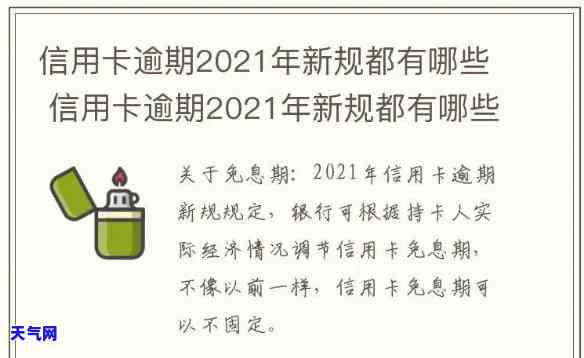 信用卡逾期2021年新规都有哪些
信用卡逾期2021年新规都有哪些

关于免息期：2021年信用卡逾期新规规定，银行可根据持卡人实际经济情况调节信用卡免息期，不像以前一样，信用卡免息期可以不固定。

天气网